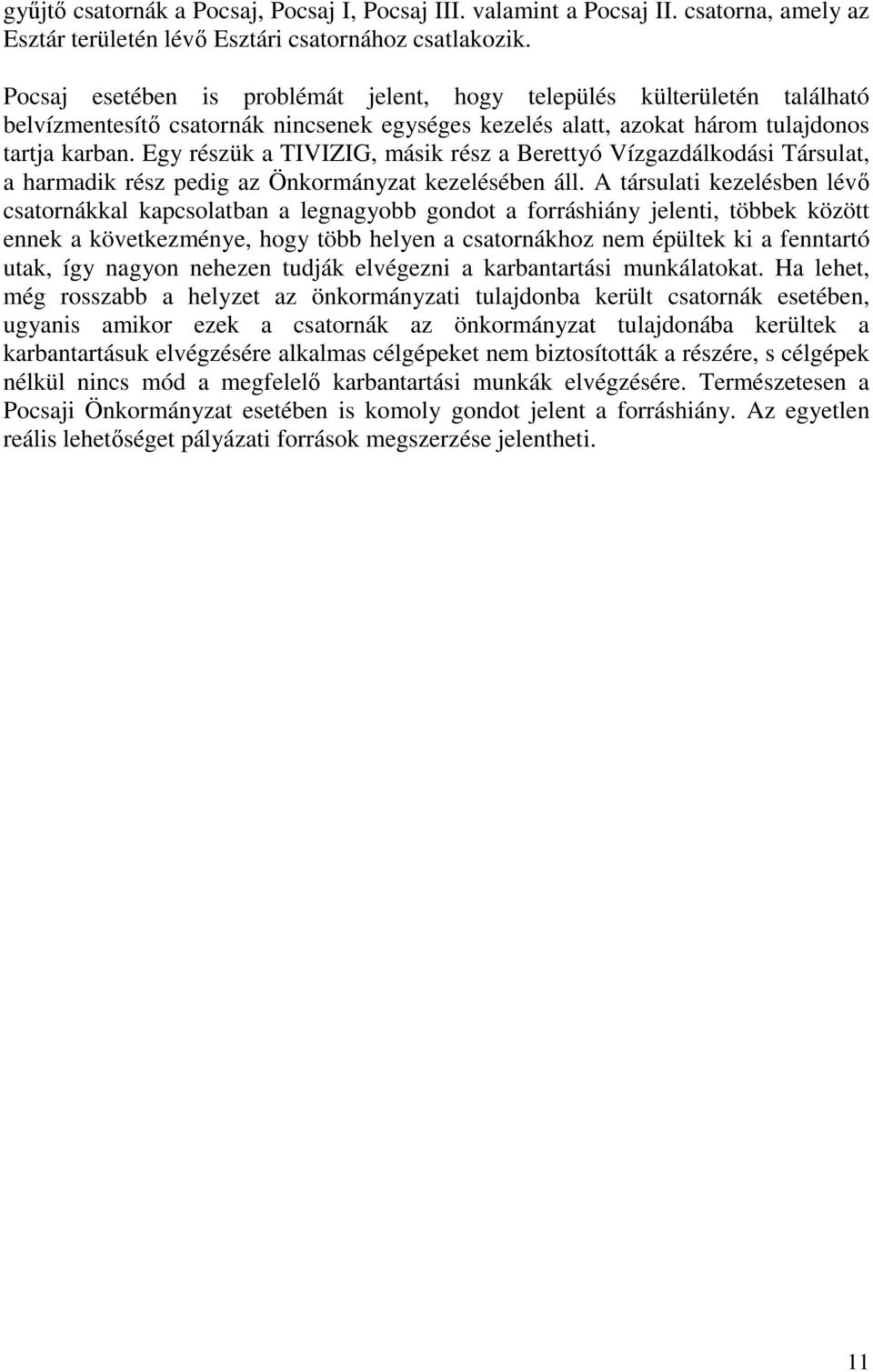 gyűjtő csatornák a Pocsaj, Pocsaj I, Pocsaj III. valamint a Pocsaj II. csatorna, amely az Esztár területén lévő Esztári csatornához csatlakozik.

Pocsaj esetében is problémát jelent, hogy település külterületén található belvízmentesítő csatornák nincsenek egységes kezelés alatt, azokat három tulajdonos tartja karban. Egy részük a TIVIZIG, másik rész a Berettyó Vízgazdálkodási Társulat, a harmadik rész pedig az Önkormányzat kezelésében áll. A társulati kezelésben lévő csatornákkal kapcsolatban a legnagyobb gondot a forráshiány jelenti, többek között ennek a következménye, hogy több helyen a csatornákhoz nem épültek ki a fenntartó utak, így nagyon nehezen tudják elvégezni a karbantartási munkálatokat. Ha lehet, még rosszabb a helyzet az önkormányzati tulajdonba került csatornák esetében, ugyanis amikor ezek a csatornák az önkormányzat tulajdonába kerültek a karbantartásuk elvégzésére alkalmas célgépeket nem biztosították a részére, s célgépek nélkül nincs mód a megfelelő karbantartási munkák elvégzésére. Természetesen a Pocsaji Önkormányzat esetében is komoly gondot jelent a forráshiány. Az egyetlen reális lehetőséget pályázati források megszerzése jelentheti.

11